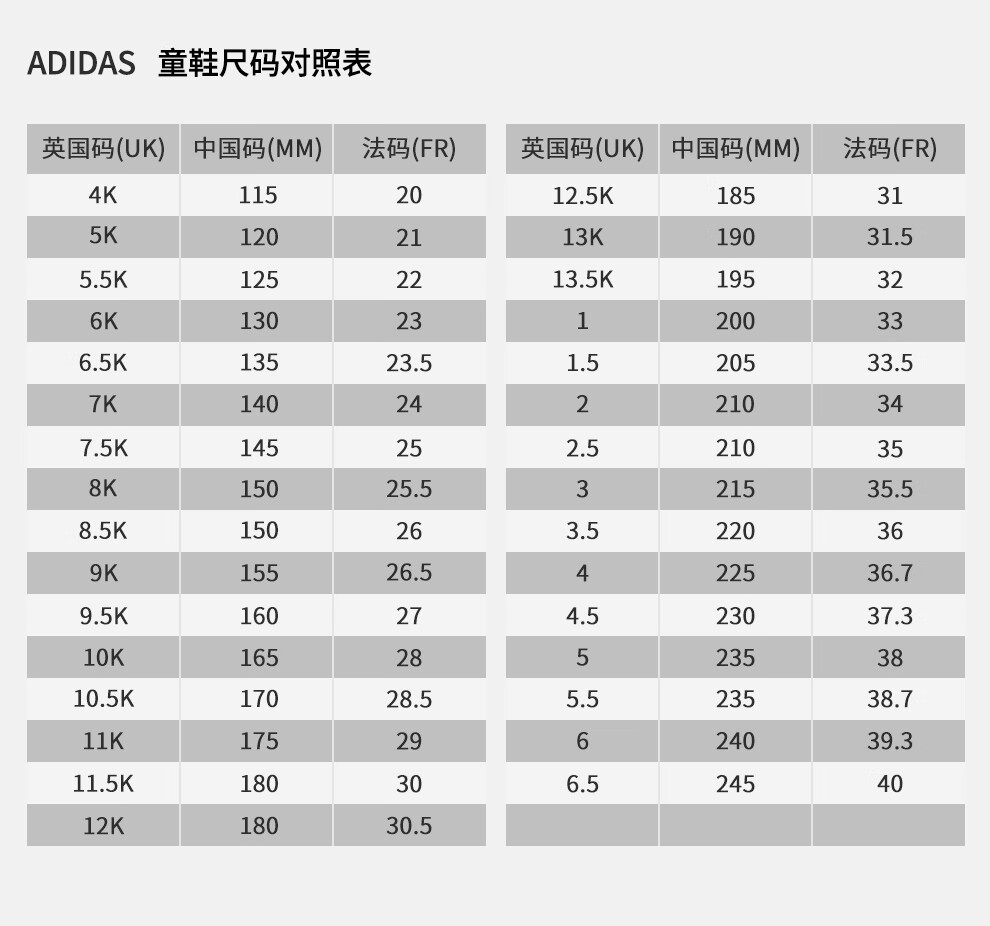 ADIDAS 童鞋尺码对照表

| 英国码(UK) | 中国码(MM) | 法码(FR) |
|---|---|---|
| 4K | 115 | 20 |
| 5K | 120 | 21 |
| 5.5K | 125 | 22 |
| 6K | 130 | 23 |
| 6.5K | 135 | 23.5 |
| 7K | 140 | 24 |
| 7.5K | 145 | 25 |
| 8K | 150 | 25.5 |
| 8.5K | 150 | 26 |
| 9K | 155 | 26.5 |
| 9.5K | 160 | 27 |
| 10K | 165 | 28 |
| 10.5K | 170 | 28.5 |
| 11K | 175 | 29 |
| 11.5K | 180 | 30 |
| 12K | 180 | 30.5 |

| 英国码(UK) | 中国码(MM) | 法码(FR) |
|---|---|---|
| 12.5K | 185 | 31 |
| 13K | 190 | 31.5 |
| 13.5K | 195 | 32 |
| 1 | 200 | 33 |
| 1.5 | 205 | 33.5 |
| 2 | 210 | 34 |
| 2.5 | 210 | 35 |
| 3 | 215 | 35.5 |
| 3.5 | 220 | 36 |
| 4 | 225 | 36.7 |
| 4.5 | 230 | 37.3 |
| 5 | 235 | 38 |
| 5.5 | 235 | 38.7 |
| 6 | 240 | 39.3 |
| 6.5 | 245 | 40 |
| | | |